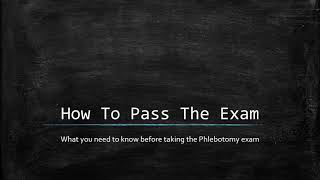 How To Pass The Exam

What you need to know before taking the Phlebotomy exam